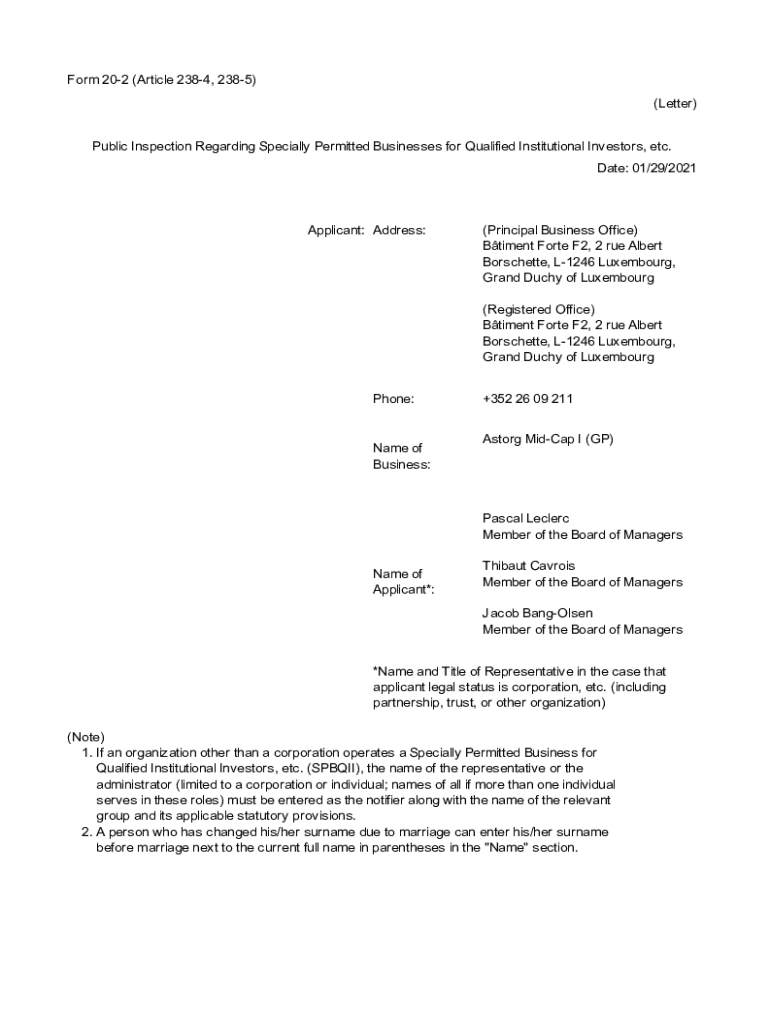 Form 20-2 (Article 238-4, 238-5)

(Letter)

Public Inspection Regarding Specially Permitted Businesses for Qualified Institutional Investors, etc.

Date: 01/29/2021

Applicant: Address:

(Principal Business Office)
Bâtiment Forte F2, 2 rue Albert Borschette, L-1246 Luxembourg, Grand Duchy of Luxembourg

(Registered Office)
Bâtiment Forte F2, 2 rue Albert Borschette, L-1246 Luxembourg, Grand Duchy of Luxembourg

Phone: +352 26 09 211

Name of Business: Astorg Mid-Cap I (GP)

Name of Applicant*:

Pascal Leclerc
Member of the Board of Managers

Thibaut Cavrois
Member of the Board of Managers

Jacob Bang-Olsen
Member of the Board of Managers

*Name and Title of Representative in the case that applicant legal status is corporation, etc. (including partnership, trust, or other organization)

(Note)
1. If an organization other than a corporation operates a Specially Permitted Business for Qualified Institutional Investors, etc. (SPBQII), the name of the representative or the administrator (limited to a corporation or individual; names of all if more than one individual serves in these roles) must be entered as the notifier along with the name of the relevant group and its applicable statutory provisions.
2. A person who has changed his/her surname due to marriage can enter his/her surname before marriage next to the current full name in parentheses in the "Name" section.